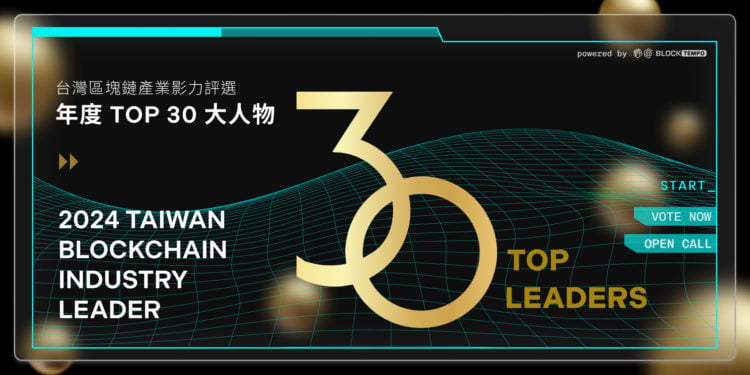 powered by BLOCKTEMPO

台灣區塊鏈產業影力評選
年度 TOP 30 大人物

2024 TAIWAN BLOCKCHAIN INDUSTRY LEADER

30

TOP LEADERS

START_

VOTE NOW

OPEN CALL